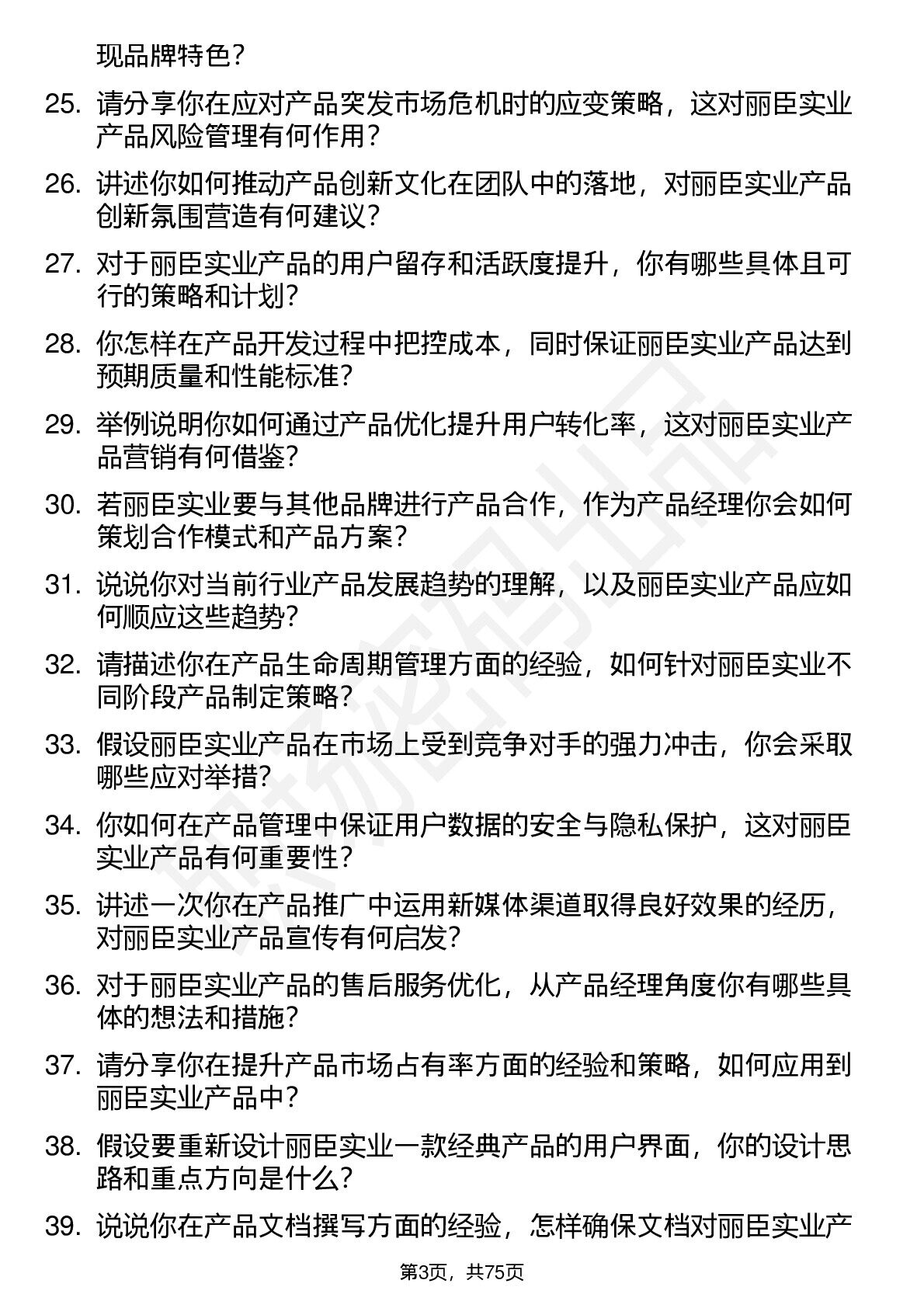 现品牌特色？

25. 请分享你在应对产品突发市场危机时的应变策略，这对丽臣实业产品风险管理有何作用？

26. 讲述你如何推动产品创新文化在团队中的落地，对丽臣实业产品创新氛围营造有何建议？

27. 对于丽臣实业产品的用户留存和活跃度提升，你有哪些具体且可行的策略和计划？

28. 你怎样在产品开发过程中把控成本，同时保证丽臣实业产品达到预期质量和性能标准？

29. 举例说明你如何通过产品优化提升用户转化率，这对丽臣实业产品营销有何借鉴？

30. 若丽臣实业要与其他品牌进行产品合作，作为产品经理你会如何策划合作模式和产品方案？

31. 说说你对当前行业产品发展趋势的理解，以及丽臣实业产品应如何顺应这些趋势？

32. 请描述你在产品生命周期管理方面的经验，如何针对丽臣实业不同阶段产品制定策略？

33. 假设丽臣实业产品在市场上受到竞争对手的强力冲击，你会采取哪些应对举措？

34. 你如何在产品管理中保证用户数据的安全与隐私保护，这对丽臣实业产品有何重要性？

35. 讲述一次你在产品推广中运用新媒体渠道取得良好效果的经历，对丽臣实业产品宣传有何启发？

36. 对于丽臣实业产品的售后服务优化，从产品经理角度你有哪些具体的想法和措施？

37. 请分享你在提升产品市场占有率方面的经验和策略，如何应用到丽臣实业产品中？

38. 假设要重新设计丽臣实业一款经典产品的用户界面，你的设计思路和重点方向是什么？

39. 说说你在产品文档撰写方面的经验，怎样确保文档对丽臣实业产

第3页，共75页